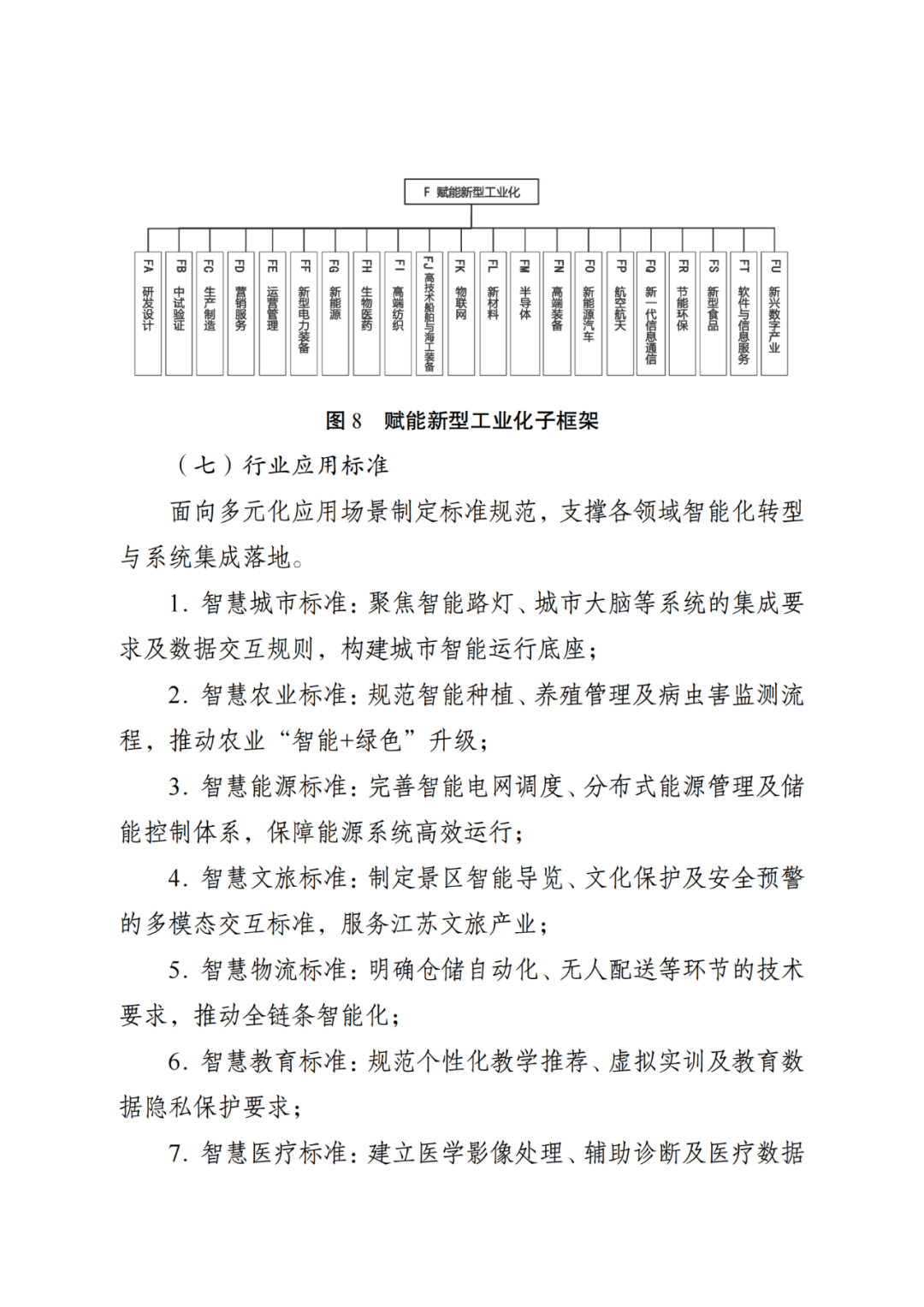 F 赋能新型工业化

FA 研发设计

FB 中试验证

FC 生产制造

FD 营销服务

FE 运营管理

FF 新型电力装备

FG 新能源

FH 生物医药

FI 高端纺织

FJ 高技术船舶与海工装备

FK 物联网

FL 新材料

FM 半导体

FN 高端装备

FO 新能源汽车

FP 航空航天

FQ 新一代信息通信

FR 节能环保

FS 新型食品

FT 软件与信息服务

FU 新兴数字产业

图 8　赋能新型工业化子框架

（七）行业应用标准

面向多元化应用场景制定标准规范，支撑各领域智能化转型与系统集成落地。

1. 智慧城市标准：聚焦智能路灯、城市大脑等系统的集成要求及数据交互规则，构建城市智能运行底座；

2. 智慧农业标准：规范智能种植、养殖管理及病虫害监测流程，推动农业“智能+绿色”升级；

3. 智慧能源标准：完善智能电网调度、分布式能源管理及储能控制体系，保障能源系统高效运行；

4. 智慧文旅标准：制定景区智能导览、文化保护及安全预警的多模态交互标准，服务江苏文旅产业；

5. 智慧物流标准：明确仓储自动化、无人配送等环节的技术要求，推动全链条智能化；

6. 智慧教育标准：规范个性化教学推荐、虚拟实训及教育数据隐私保护要求；

7. 智慧医疗标准：建立医学影像处理、辅助诊断及医疗数据